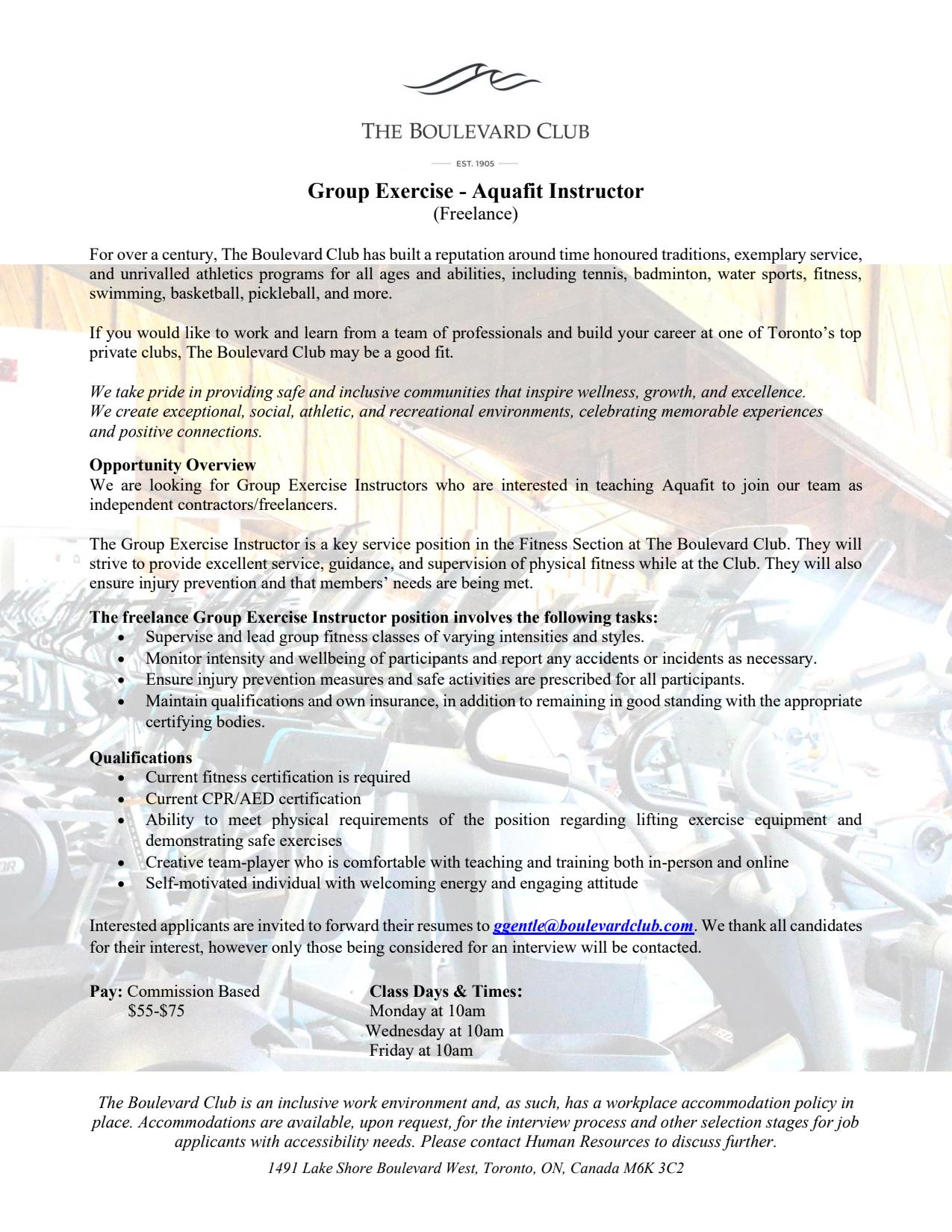 THE BOULEVARD CLUB

EST. 1905

Group Exercise - Aquafit Instructor
(Freelance)

For over a century, The Boulevard Club has built a reputation around time honoured traditions, exemplary service, and unrivalled athletics programs for all ages and abilities, including tennis, badminton, water sports, fitness, swimming, basketball, pickleball, and more.

If you would like to work and learn from a team of professionals and build your career at one of Toronto's top private clubs, The Boulevard Club may be a good fit.

We take pride in providing safe and inclusive communities that inspire wellness, growth, and excellence.
We create exceptional, social, athletic, and recreational environments, celebrating memorable experiences and positive connections.

Opportunity Overview
We are looking for Group Exercise Instructors who are interested in teaching Aquafit to join our team as independent contractors/freelancers.

The Group Exercise Instructor is a key service position in the Fitness Section at The Boulevard Club. They will strive to provide excellent service, guidance, and supervision of physical fitness while at the Club. They will also ensure injury prevention and that members' needs are being met.

The freelance Group Exercise Instructor position involves the following tasks:
• Supervise and lead group fitness classes of varying intensities and styles.
• Monitor intensity and wellbeing of participants and report any accidents or incidents as necessary.
• Ensure injury prevention measures and safe activities are prescribed for all participants.
• Maintain qualifications and own insurance, in addition to remaining in good standing with the appropriate certifying bodies.

Qualifications
• Current fitness certification is required
• Current CPR/AED certification
• Ability to meet physical requirements of the position regarding lifting exercise equipment and demonstrating safe exercises
• Creative team-player who is comfortable with teaching and training both in-person and online
• Self-motivated individual with welcoming energy and engaging attitude

Interested applicants are invited to forward their resumes to ggentle@boulevardclub.com. We thank all candidates for their interest, however only those being considered for an interview will be contacted.

Pay: Commission Based
$55-$75

Class Days & Times:
Monday at 10am
Wednesday at 10am
Friday at 10am

The Boulevard Club is an inclusive work environment and, as such, has a workplace accommodation policy in place. Accommodations are available, upon request, for the interview process and other selection stages for job applicants with accessibility needs. Please contact Human Resources to discuss further.

1491 Lake Shore Boulevard West, Toronto, ON, Canada M6K 3C2